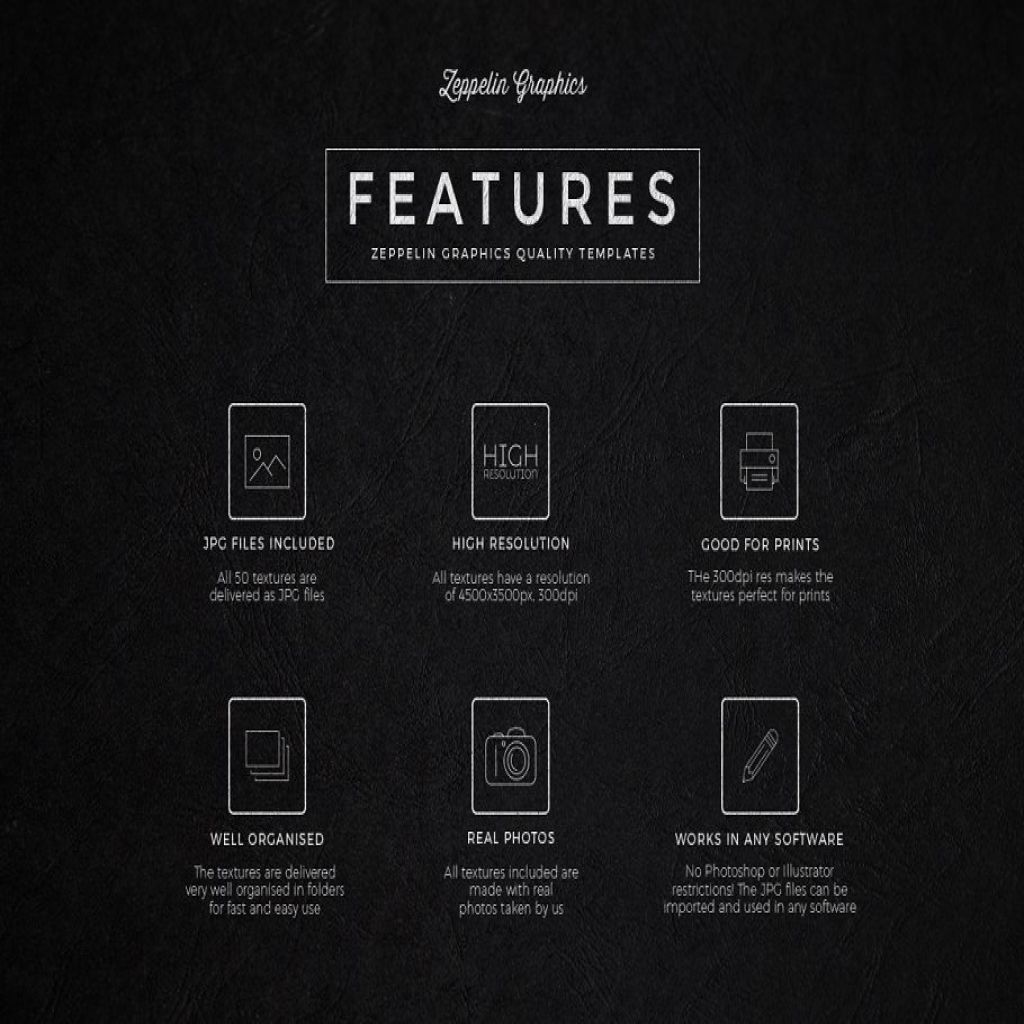 Zeppelin Graphics

FEATURES
ZEPPELIN GRAPHICS QUALITY TEMPLATES

JPG FILES INCLUDED

All 50 textures are delivered as JPG files

HIGH
RESOLUTION

HIGH RESOLUTION

All textures have a resolution of 4500x3500px, 300dpi

GOOD FOR PRINTS

THe 300dpi res makes the textures perfect for prints

WELL ORGANISED

The textures are delivered very well organised in folders for fast and easy use

REAL PHOTOS

All textures included are made with real photos taken by us

WORKS IN ANY SOFTWARE

No Photoshop or Illustrator restrictions! The JPG files can be imported and used in any software